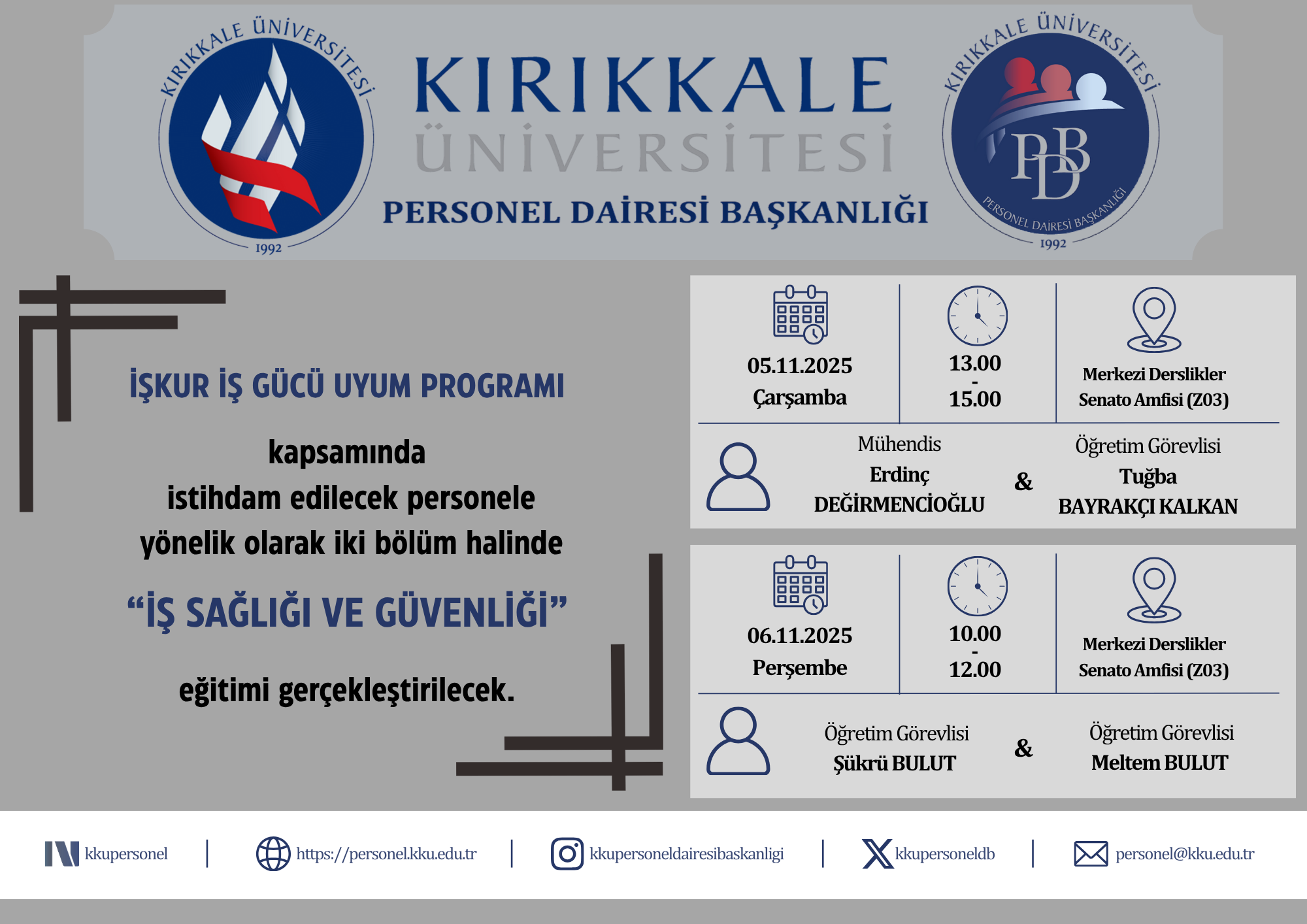 KIRIKKALE ÜNİVERSİTESİ 1992

KIRIKKALE ÜNİVERSİTESİ

PERSONEL DAİRESİ BAŞKANLIĞI

KIRIKKALE ÜNİVERSİTESİ PDB PERSONEL DAİRESİ BAŞKANLIĞI 1992

İŞKUR İŞ GÜCÜ UYUM PROGRAMI

kapsamında istihdam edilecek personele yönelik olarak iki bölüm halinde

“İŞ SAĞLIĞI VE GÜVENLİĞİ”

eğitimi gerçekleştirilecek.

05.11.2025 Çarşamba

13.00 - 15.00

Merkezi Derslikler Senato Amfisi (Z03)

Mühendis Erdinç DEĞİRMENCİOĞLU

&

Öğretim Görevlisi Tuğba BAYRAKÇI KALKAN

06.11.2025 Perşembe

10.00 - 12.00

Merkezi Derslikler Senato Amfisi (Z03)

Öğretim Görevlisi Şükrü BULUT

&

Öğretim Görevlisi Meltem BULUT

kkupersonel | https://personel.kku.edu.tr | kkupersoneldairesibaskanligi | kkupersoneldb | personel@kku.edu.tr